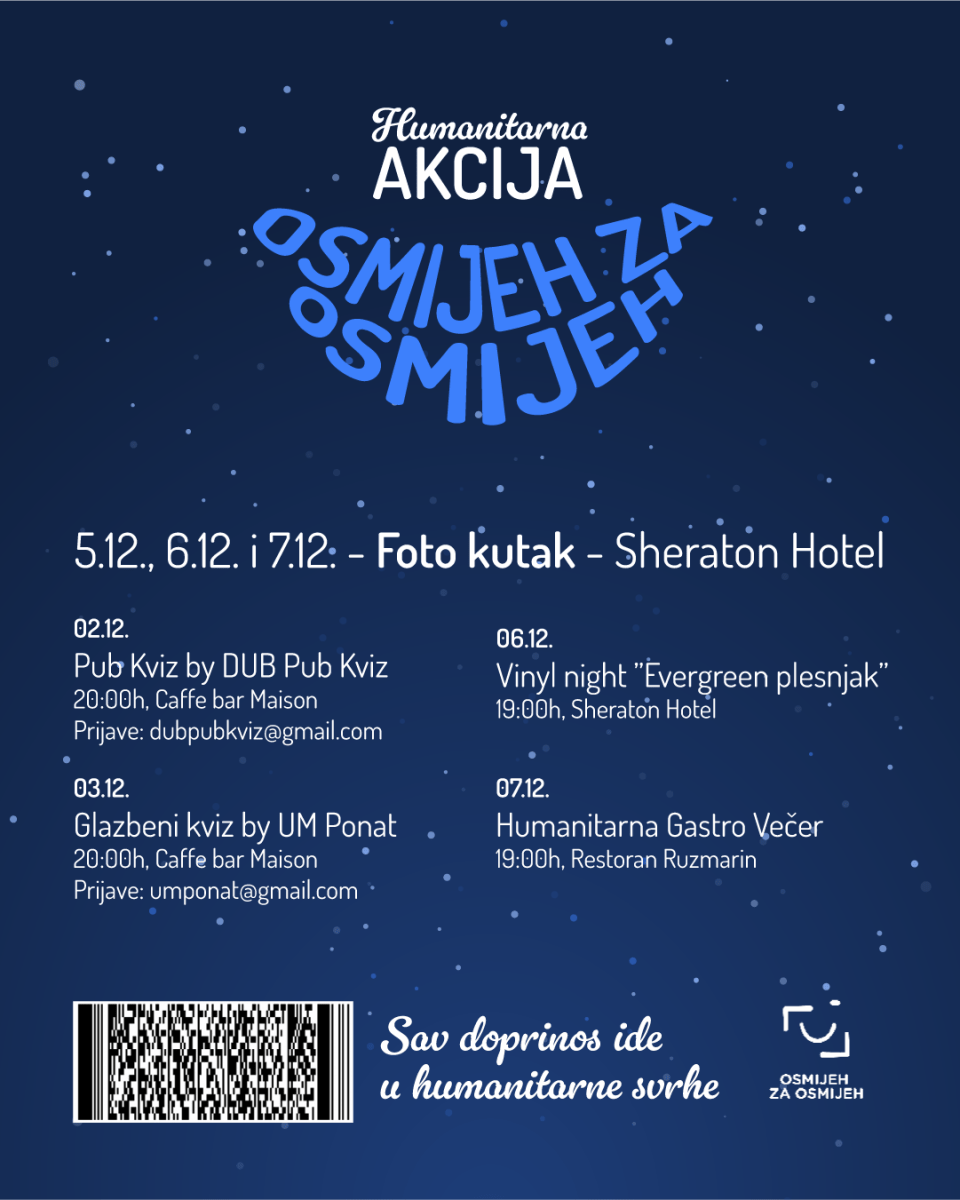 Humanitarna
AKCIJA
OSMIJEH ZA
OSMIJEH

5.12., 6.12. i 7.12. - Foto kutak - Sheraton Hotel

02.12.
Pub Kviz by DUB Pub Kviz
20:00h, Caffe bar Maison
Prijave: dubpubkviz@gmail.com

03.12.
Glazbeni kviz by UM Ponat
20:00h, Caffe bar Maison
Prijave: umponat@gmail.com

06.12.
Vinyl night "Evergreen plesnjak"
19:00h, Sheraton Hotel

07.12.
Humanitarna Gastro Večer
19:00h, Restoran Ruzmarin

Sav doprinos ide
u humanitarne svrhe

OSMIJEH
ZA OSMIJEH